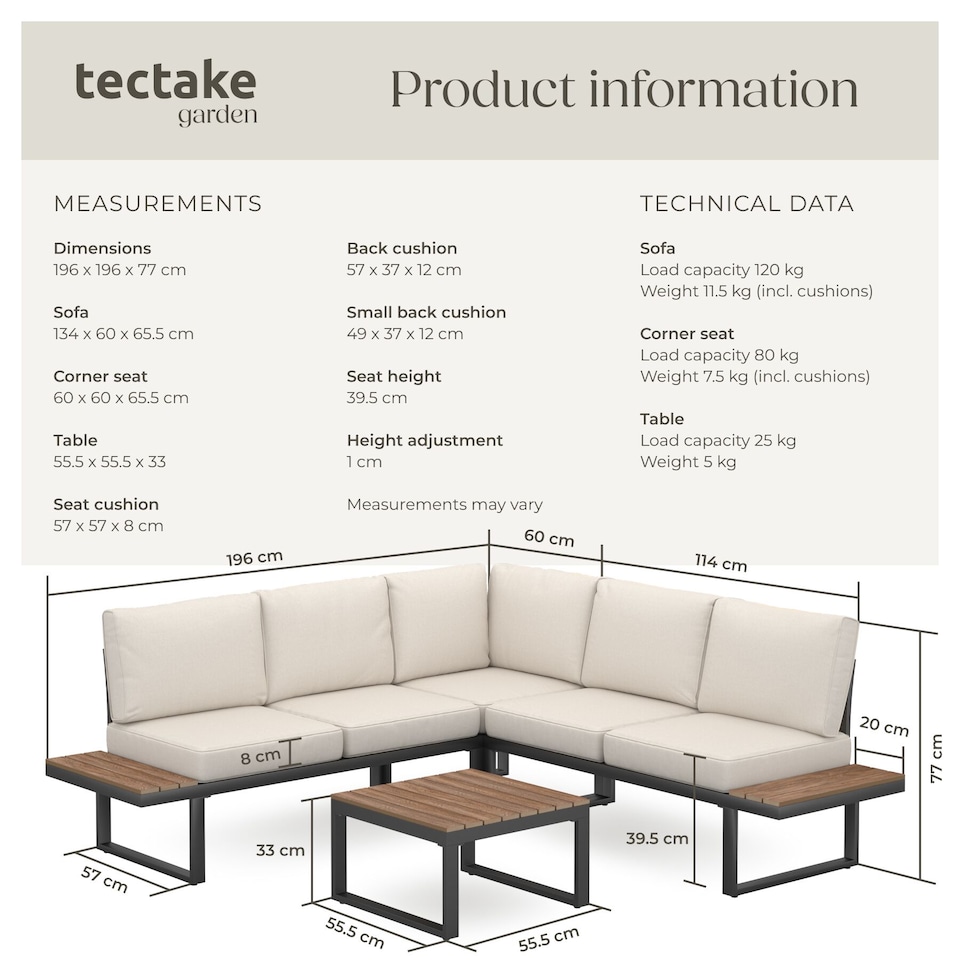 tectake
garden

Product information

MEASUREMENTS

Dimensions
196 x 196 x 77 cm

Sofa
134 x 60 x 65.5 cm

Corner seat
60 x 60 x 65.5 cm

Table
55.5 x 55.5 x 33

Seat cushion
57 x 57 x 8 cm

Back cushion
57 x 37 x 12 cm

Small back cushion
49 x 37 x 12 cm

Seat height
39.5 cm

Height adjustment
1 cm

Measurements may vary

TECHNICAL DATA

Sofa
Load capacity 120 kg
Weight 11.5 kg (incl. cushions)

Corner seat
Load capacity 80 kg
Weight 7.5 kg (incl. cushions)

Table
Load capacity 25 kg
Weight 5 kg

196 cm
60 cm
114 cm
20 cm
77 cm
8 cm
33 cm
39.5 cm
57 cm
55.5 cm
55.5 cm